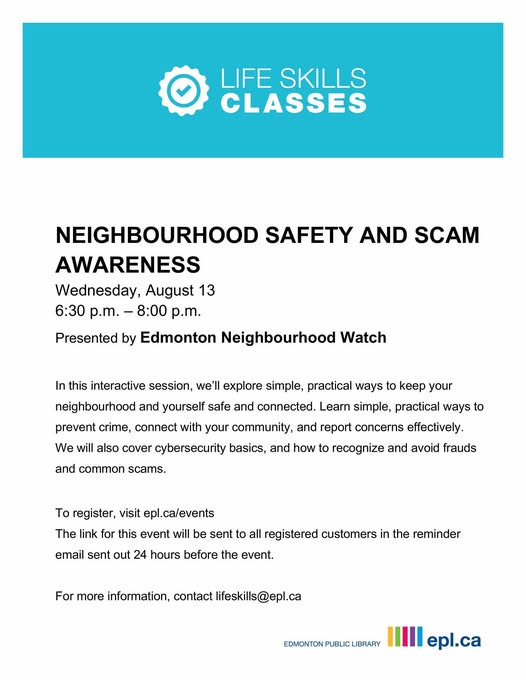 LIFE SKILLS
CLASSES

NEIGHBOURHOOD SAFETY AND SCAM AWARENESS
Wednesday, August 13
6:30 p.m. – 8:00 p.m.
Presented by Edmonton Neighbourhood Watch

In this interactive session, we'll explore simple, practical ways to keep your neighbourhood and yourself safe and connected. Learn simple, practical ways to prevent crime, connect with your community, and report concerns effectively. We will also cover cybersecurity basics, and how to recognize and avoid frauds and common scams.

To register, visit epl.ca/events
The link for this event will be sent to all registered customers in the reminder email sent out 24 hours before the event.

For more information, contact lifeskills@epl.ca

EDMONTON PUBLIC LIBRARY epl.ca